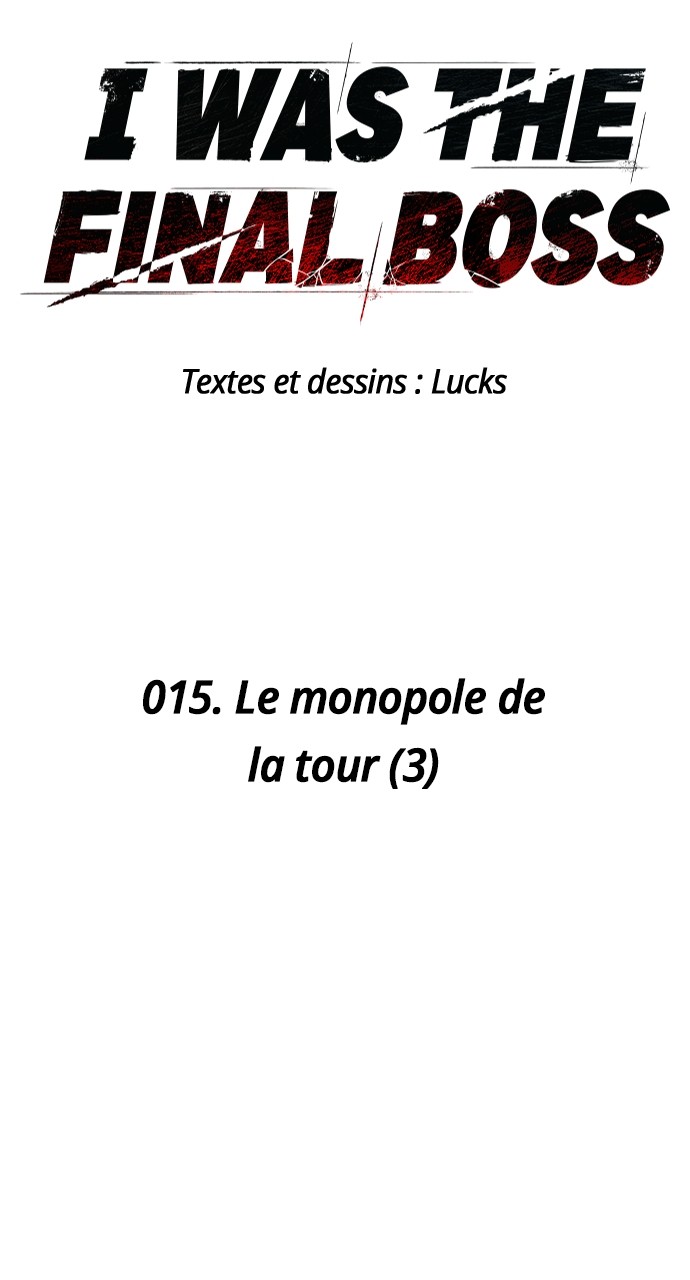 I WAS THE
FINAL BOSS

Textes et dessins : Lucks

015. Le monopole de la tour (3)